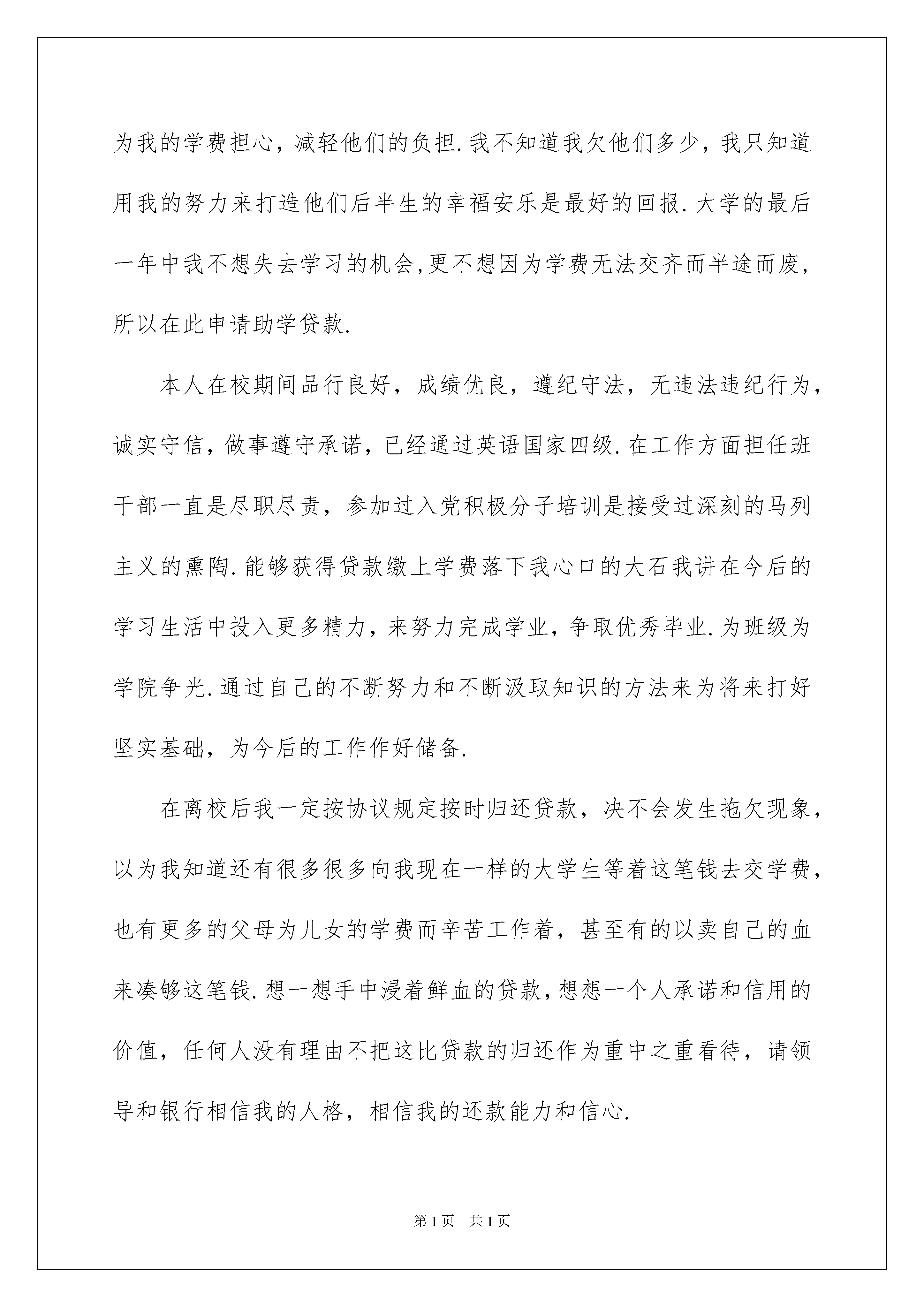 为我的学费担心，减轻他们的负担.我不知道我欠他们多少，我只知道用我的努力来打造他们后半生的幸福安乐是最好的回报.大学的最后一年中我不想失去学习的机会,更不想因为学费无法交齐而半途而废，所以在此申请助学贷款.

本人在校期间品行良好，成绩优良，遵纪守法，无违法违纪行为，诚实守信，做事遵守承诺，已经通过英语国家四级.在工作方面担任班干部一直是尽职尽责，参加过入党积极分子培训是接受过深刻的马列主义的熏陶.能够获得贷款缴上学费落下我心口的大石我讲在今后的学习生活中投入更多精力，来努力完成学业，争取优秀毕业.为班级为学院争光.通过自己的不断努力和不断汲取知识的方法来为将来打好坚实基础，为今后的工作作好储备.

在离校后我一定按协议规定按时归还贷款，决不会发生拖欠现象，以为我知道还有很多很多向我现在一样的大学生等着这笔钱去交学费，也有更多的父母为儿女的学费而辛苦工作着，甚至有的以卖自己的血来凑够这笔钱.想一想手中浸着鲜血的贷款,想想一个人承诺和信用的价值，任何人没有理由不把这比贷款的归还作为重中之重看待，请领导和银行相信我的人格，相信我的还款能力和信心.

第1页 共1页